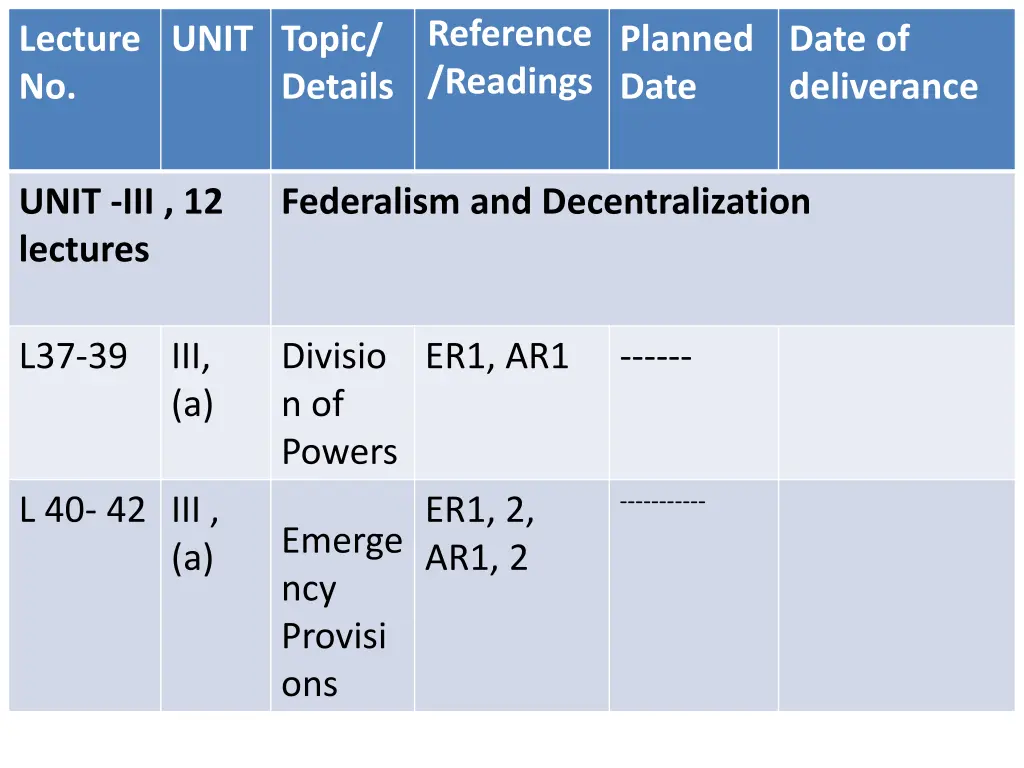 | Lecture No. | UNIT | Topic/ Details | Reference /Readings | Planned Date | Date of deliverance |
|---|---|---|---|---|---|
| UNIT -III , 12 lectures | | Federalism and Decentralization | | | |
| L37-39 | III, (a) | Division of Powers | ER1, AR1 | ------ | |
| L 40- 42 | III , (a) | Emergency Provisions | ER1, 2, AR1, 2 | ----------- | |